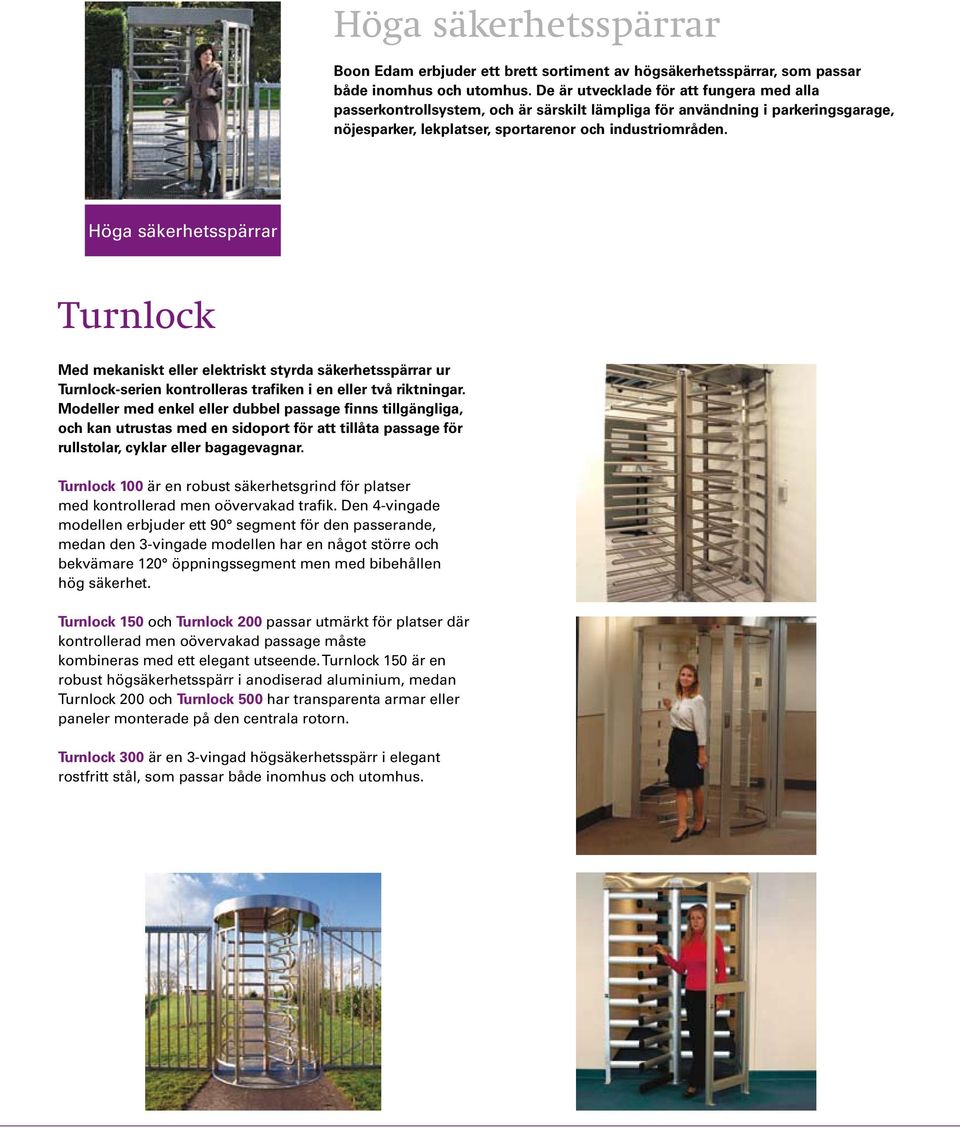 Höga säkerhetsspärrar

Boon Edam erbjuder ett brett sortiment av högsäkerhetsspärrar, som passar både inomhus och utomhus. De är utvecklade för att fungera med alla passerkontrollsystem, och är särskilt lämpliga för användning i parkeringsgarage, nöjesparker, lekplatser, sportarenor och industriområden.

Höga säkerhetsspärrar

Turnlock

Med mekaniskt eller elektriskt styrda säkerhetsspärrar ur Turnlock-serien kontrolleras trafiken i en eller två riktningar. Modeller med enkel eller dubbel passage finns tillgängliga, och kan utrustas med en sidoport för att tillåta passage för rullstolar, cyklar eller bagagevagnar.

Turnlock 100 är en robust säkerhetsgrind för platser med kontrollerad men oövervakad trafik. Den 4-vingade modellen erbjuder ett 90° segment för den passerande, medan den 3-vingade modellen har en något större och bekvämare 120° öppningssegment men med bibehållen hög säkerhet.

Turnlock 150 och Turnlock 200 passar utmärkt för platser där kontrollerad men oövervakad passage måste kombineras med ett elegant utseende. Turnlock 150 är en robust högsäkerhetsspärr i anodiserad aluminium, medan Turnlock 200 och Turnlock 500 har transparenta armar eller paneler monterade på den centrala rotorn.

Turnlock 300 är en 3-vingad högsäkerhetsspärr i elegant rostfritt stål, som passar både inomhus och utomhus.